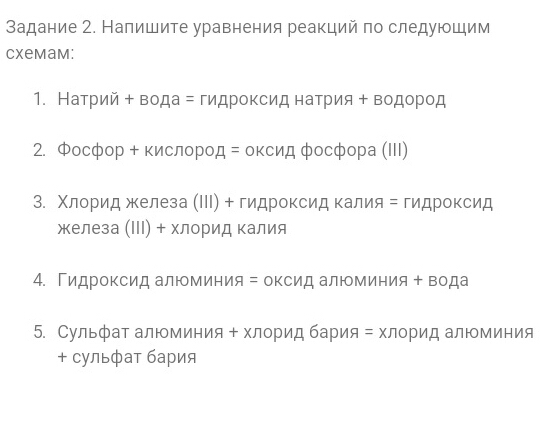 Задание 2. Напишите уравнения реакций по следующим схемам:

1. Натрий + вода = гидроксид натрия + водород

2. Фосфор + кислород = оксид фосфора (III)

3. Хлорид железа (III) + гидроксид калия = гидроксид железа (III) + хлорид калия

4. Гидроксид алюминия = оксид алюминия + вода

5. Сульфат алюминия + хлорид бария = хлорид алюминия + сульфат бария